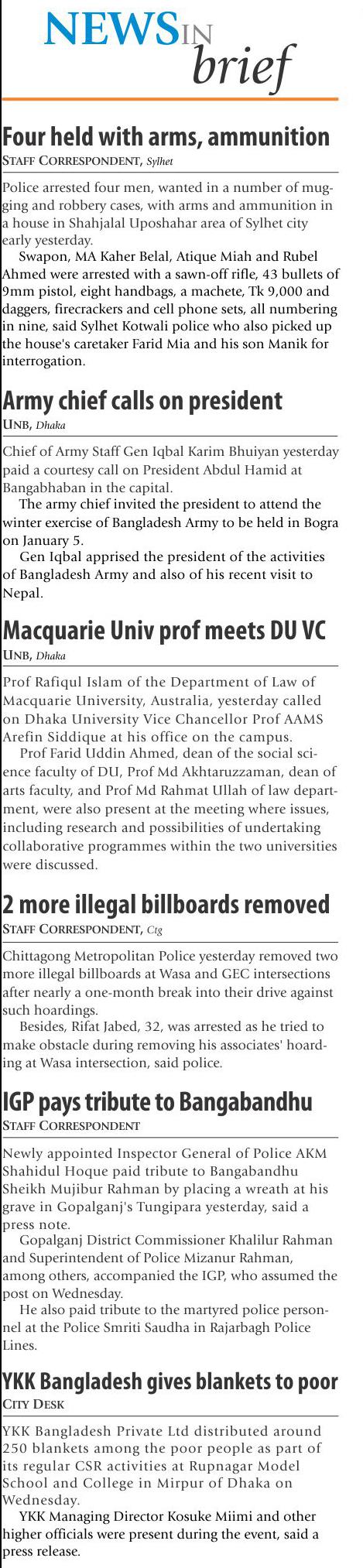 NEWS IN brief

Four held with arms, ammunition
STAFF CORRESPONDENT, Sylhet

Police arrested four men, wanted in a number of mugging and robbery cases, with arms and ammunition in a house in Shahjalal Uposhahar area of Sylhet city early yesterday.

Swapon, MA Kaher Belal, Atique Miah and Rubel Ahmed were arrested with a sawn-off rifle, 43 bullets of 9mm pistol, eight handbags, a machete, Tk 9,000 and daggers, firecrackers and cell phone sets, all numbering in nine, said Sylhet Kotwali police who also picked up the house's caretaker Farid Mia and his son Manik for interrogation.

Army chief calls on president
UNB, Dhaka

Chief of Army Staff Gen Iqbal Karim Bhuiyan yesterday paid a courtesy call on President Abdul Hamid at Bangabhaban in the capital.

The army chief invited the president to attend the winter exercise of Bangladesh Army to be held in Bogra on January 5.

Gen Iqbal apprised the president of the activities of Bangladesh Army and also of his recent visit to Nepal.

Macquarie Univ prof meets DU VC
UNB, Dhaka

Prof Rafiqul Islam of the Department of Law of Macquarie University, Australia, yesterday called on Dhaka University Vice Chancellor Prof AAMS Arefin Siddique at his office on the campus.

Prof Farid Uddin Ahmed, dean of the social science faculty of DU, Prof Md Akhtaruzzaman, dean of arts faculty, and Prof Md Rahmat Ullah of law department, were also present at the meeting where issues, including research and possibilities of undertaking collaborative programmes within the two universities were discussed.

2 more illegal billboards removed
STAFF CORRESPONDENT, Ctg

Chittagong Metropolitan Police yesterday removed two more illegal billboards at Wasa and GEC intersections after nearly a one-month break into their drive against such hoardings.

Besides, Rifat Jabed, 32, was arrested as he tried to make obstacle during removing his associates' hoarding at Wasa intersection, said police.

IGP pays tribute to Bangabandhu
STAFF CORRESPONDENT

Newly appointed Inspector General of Police AKM Shahidul Hoque paid tribute to Bangabandhu Sheikh Mujibur Rahman by placing a wreath at his grave in Gopalganj's Tungipara yesterday, said a press note.

Gopalganj District Commissioner Khalilur Rahman and Superintendent of Police Mizanur Rahman, among others, accompanied the IGP, who assumed the post on Wednesday.

He also paid tribute to the martyred police personnel at the Police Smriti Saudha in Rajarbagh Police Lines.

YKK Bangladesh gives blankets to poor
CITY DESK

YKK Bangladesh Private Ltd distributed around 250 blankets among the poor people as part of its regular CSR activities at Rupnagar Model School and College in Mirpur of Dhaka on Wednesday.

YKK Managing Director Kosuke Miimi and other higher officials were present during the event, said a press release.